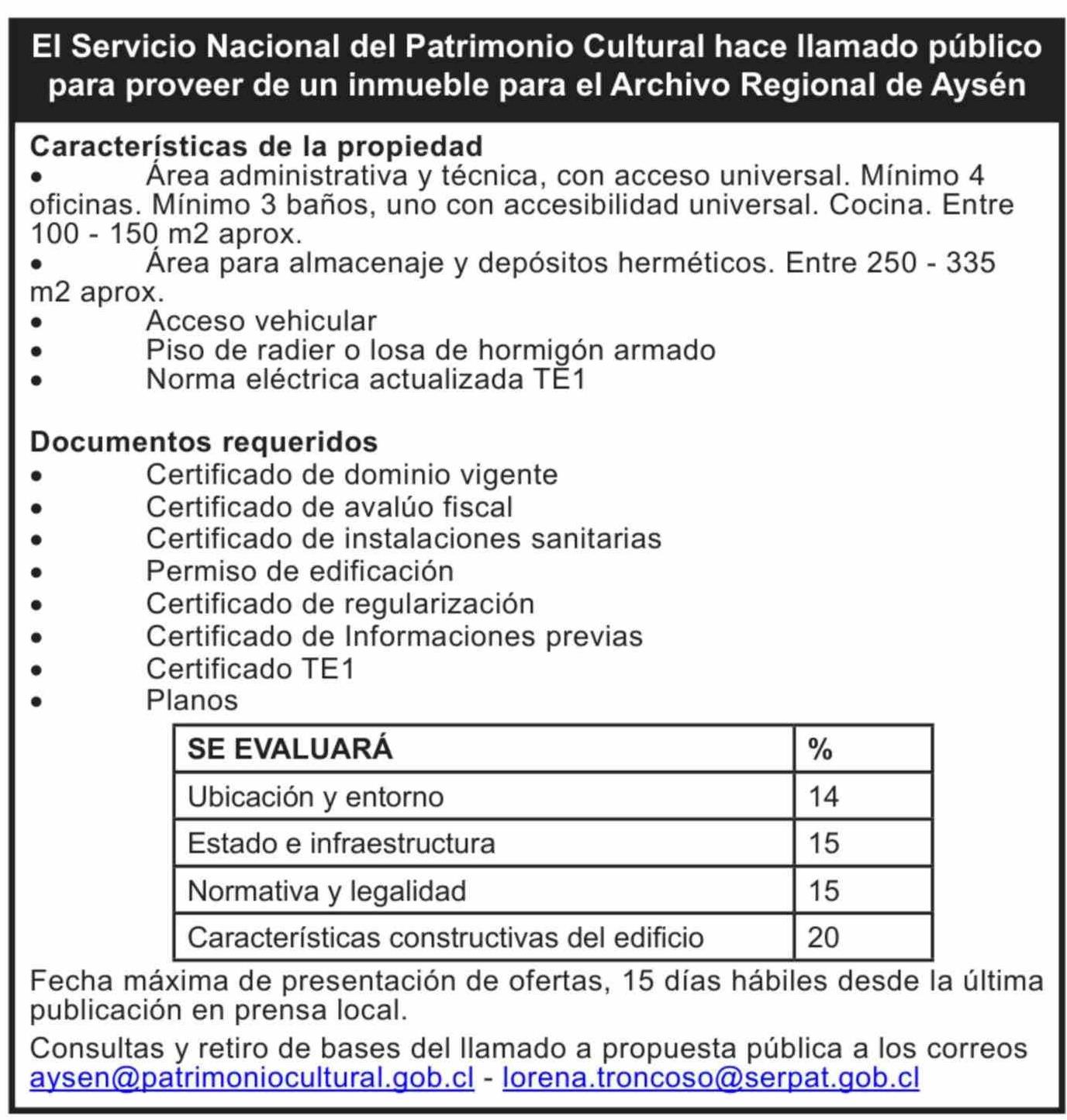 El Servicio Nacional del Patrimonio Cultural hace llamado público para proveer de un inmueble para el Archivo Regional de Aysén

Características de la propiedad
• Área administrativa y técnica, con acceso universal. Mínimo 4 oficinas. Mínimo 3 baños, uno con accesibilidad universal. Cocina. Entre 100 - 150 m2 aprox.
• Área para almacenaje y depósitos herméticos. Entre 250 - 335 m2 aprox.
• Acceso vehicular
• Piso de radier o losa de hormigón armado
• Norma eléctrica actualizada TE1

Documentos requeridos
• Certificado de dominio vigente
• Certificado de avalúo fiscal
• Certificado de instalaciones sanitarias
• Permiso de edificación
• Certificado de regularización
• Certificado de Informaciones previas
• Certificado TE1
• Planos

| SE EVALUARÁ | % |
|---|---|
| Ubicación y entorno | 14 |
| Estado e infraestructura | 15 |
| Normativa y legalidad | 15 |
| Características constructivas del edificio | 20 |

Fecha máxima de presentación de ofertas, 15 días hábiles desde la última publicación en prensa local.

Consultas y retiro de bases del llamado a propuesta pública a los correos aysen@patrimoniocultural.gob.cl - lorena.troncoso@serpat.gob.cl